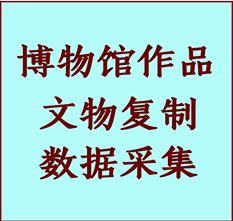 博物馆作品
文物复制
数据采集